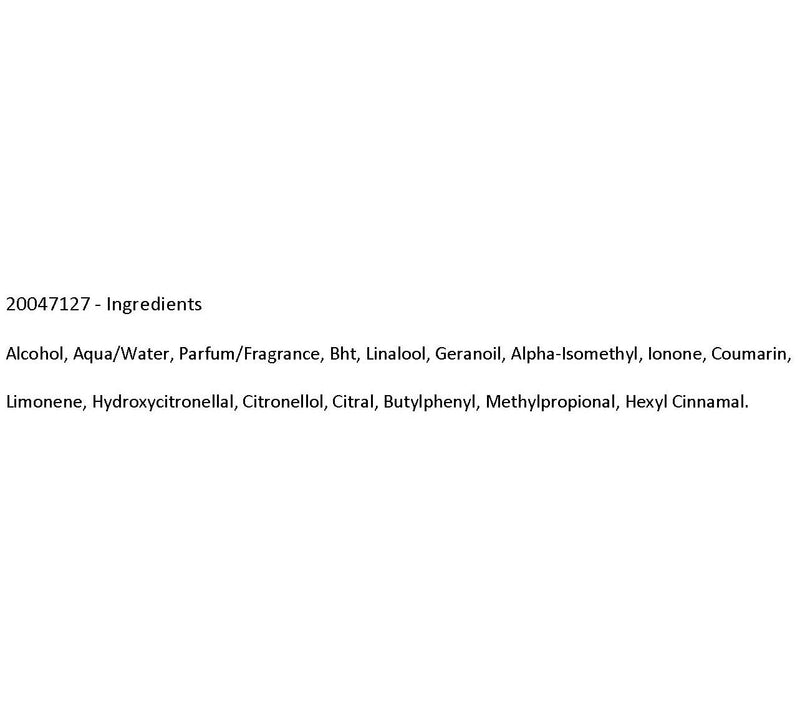 20047127 - Ingredients

Alcohol, Aqua/Water, Parfum/Fragrance, Bht, Linalool, Geranoil, Alpha-Isomethyl, Ionone, Coumarin,

Limonene, Hydroxycitronellal, Citronellol, Citral, Butylphenyl, Methylpropional, Hexyl Cinnamal.